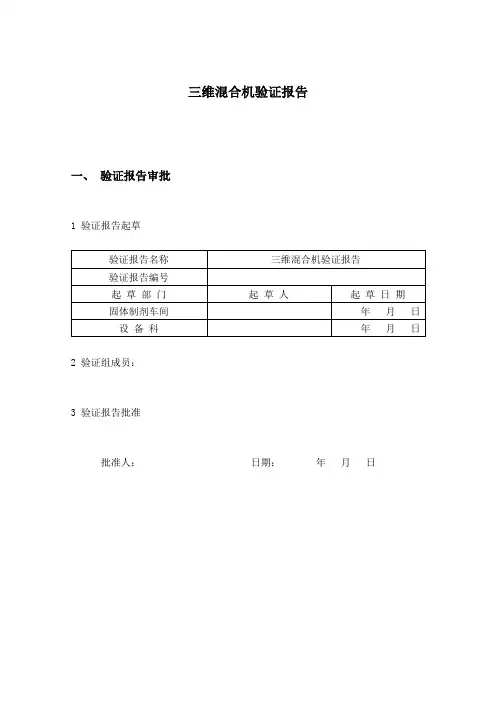 三维混合机验证报告

一、 验证报告审批

1 验证报告起草

| 验证报告名称 | 三维混合机验证报告 | |
|---|---|---|
| 验证报告编号 | | |
| 起 草 部 门 | 起 草 人 | 起 草 日 期 |
| 固体制剂车间 | | 年 月 日 |
| 设 备 科 | | 年 月 日 |

2 验证组成员：

3 验证报告批准

批准人： 日期： 年 月 日